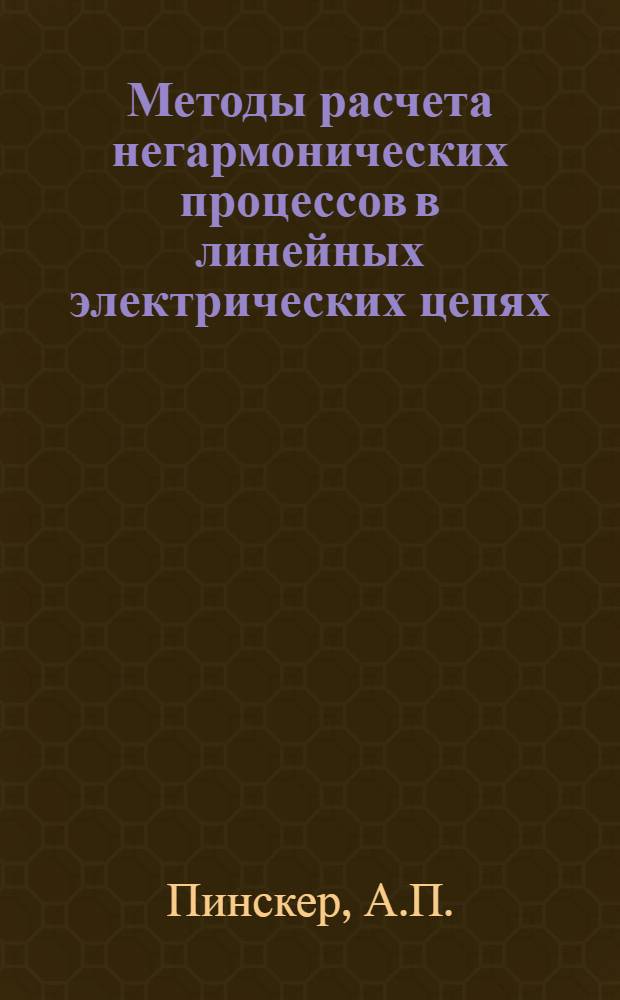 Методы расчета негармонических процессов в линейных электрических цепях

Пинскер, А.П.